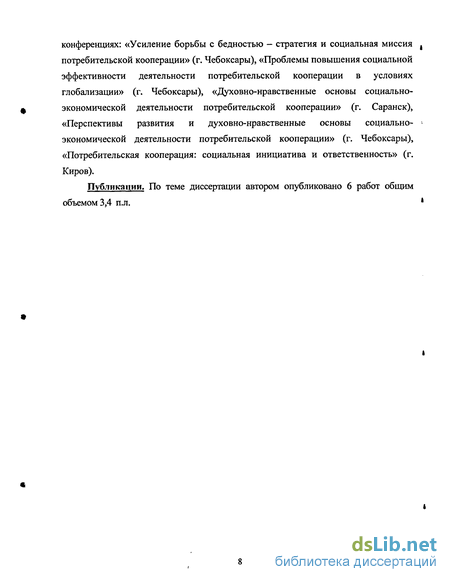 конференциях: «Усиление борьбы с бедностью – стратегия и социальная миссия потребительской кооперации» (г. Чебоксары), «Проблемы повышения социальной эффективности деятельности потребительской кооперации в условиях глобализации» (г. Чебоксары), «Духовно-нравственные основы социально-экономической деятельности потребительской кооперации» (г. Саранск), «Перспективы развития и духовно-нравственные основы социально-экономической деятельности потребительской кооперации» (г. Чебоксары), «Потребительская кооперация: социальная инициатива и ответственность» (г. Киров).

Публикации. По теме диссертации автором опубликовано 6 работ общим объемом 3,4 п.л.

8

dsLib.net
библиотека диссертаций